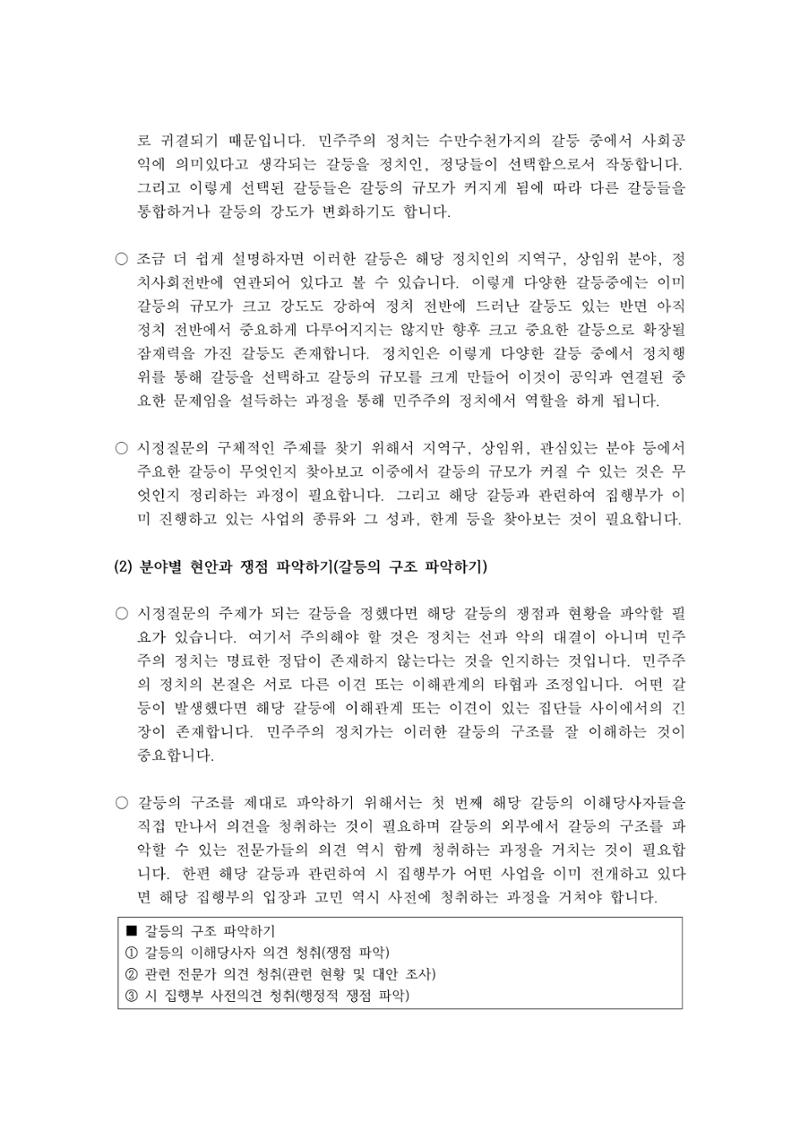 로 귀결되기 때문입니다. 민주주의 정치는 수만수천가지의 갈등 중에서 사회공익에 의미있다고 생각되는 갈등을 정치인, 정당들이 선택함으로서 작동합니다. 그리고 이렇게 선택된 갈등들은 갈등의 규모가 커지게 됨에 따라 다른 갈등들을 통합하거나 갈등의 강도가 변화하기도 합니다.

○ 조금 더 쉽게 설명하자면 이러한 갈등은 해당 정치인의 지역구, 상임위 분야, 정치사회전반에 연관되어 있다고 볼 수 있습니다. 이렇게 다양한 갈등중에는 이미 갈등의 규모가 크고 강도도 강하여 정치 전반에 드러난 갈등도 있는 반면 아직 정치 전반에서 중요하게 다루어지지는 않지만 향후 크고 중요한 갈등으로 확장될 잠재력을 가진 갈등도 존재합니다. 정치인은 이렇게 다양한 갈등 중에서 정치행위를 통해 갈등을 선택하고 갈등의 규모를 크게 만들어 이것이 공익과 연결된 중요한 문제임을 설득하는 과정을 통해 민주주의 정치에서 역할을 하게 됩니다.

○ 시정질문의 구체적인 주제를 찾기 위해서 지역구, 상임위, 관심있는 분야 등에서 주요한 갈등이 무엇인지 찾아보고 이중에서 갈등의 규모가 커질 수 있는 것은 무엇인지 정리하는 과정이 필요합니다. 그리고 해당 갈등과 관련하여 집행부가 이미 진행하고 있는 사업의 종류와 그 성과, 한계 등을 찾아보는 것이 필요합니다.

(2) 분야별 현안과 쟁점 파악하기(갈등의 구조 파악하기)

○ 시정질문의 주제가 되는 갈등을 정했다면 해당 갈등의 쟁점과 현황을 파악할 필요가 있습니다. 여기서 주의해야 할 것은 정치는 선과 악의 대결이 아니며 민주주의 정치는 명료한 정답이 존재하지 않는다는 것을 인지하는 것입니다. 민주주의 정치의 본질은 서로 다른 이견 또는 이해관계의 타협과 조정입니다. 어떤 갈등이 발생했다면 해당 갈등에 이해관계 또는 이견이 있는 집단들 사이에서의 긴장이 존재합니다. 민주주의 정치가는 이러한 갈등의 구조를 잘 이해하는 것이 중요합니다.

○ 갈등의 구조를 제대로 파악하기 위해서는 첫 번째 해당 갈등의 이해당사자들을 직접 만나서 의견을 청취하는 것이 필요하며 갈등의 외부에서 갈등의 구조를 파악할 수 있는 전문가들의 의견 역시 함께 청취하는 과정을 거치는 것이 필요합니다. 한편 해당 갈등과 관련하여 시 집행부가 어떤 사업을 이미 전개하고 있다면 해당 집행부의 입장과 고민 역시 사전에 청취하는 과정을 거쳐야 합니다.

■ 갈등의 구조 파악하기
① 갈등의 이해당사자 의견 청취(쟁점 파악)
② 관련 전문가 의견 청취(관련 현황 및 대안 조사)
③ 시 집행부 사전의견 청취(행정적 쟁점 파악)